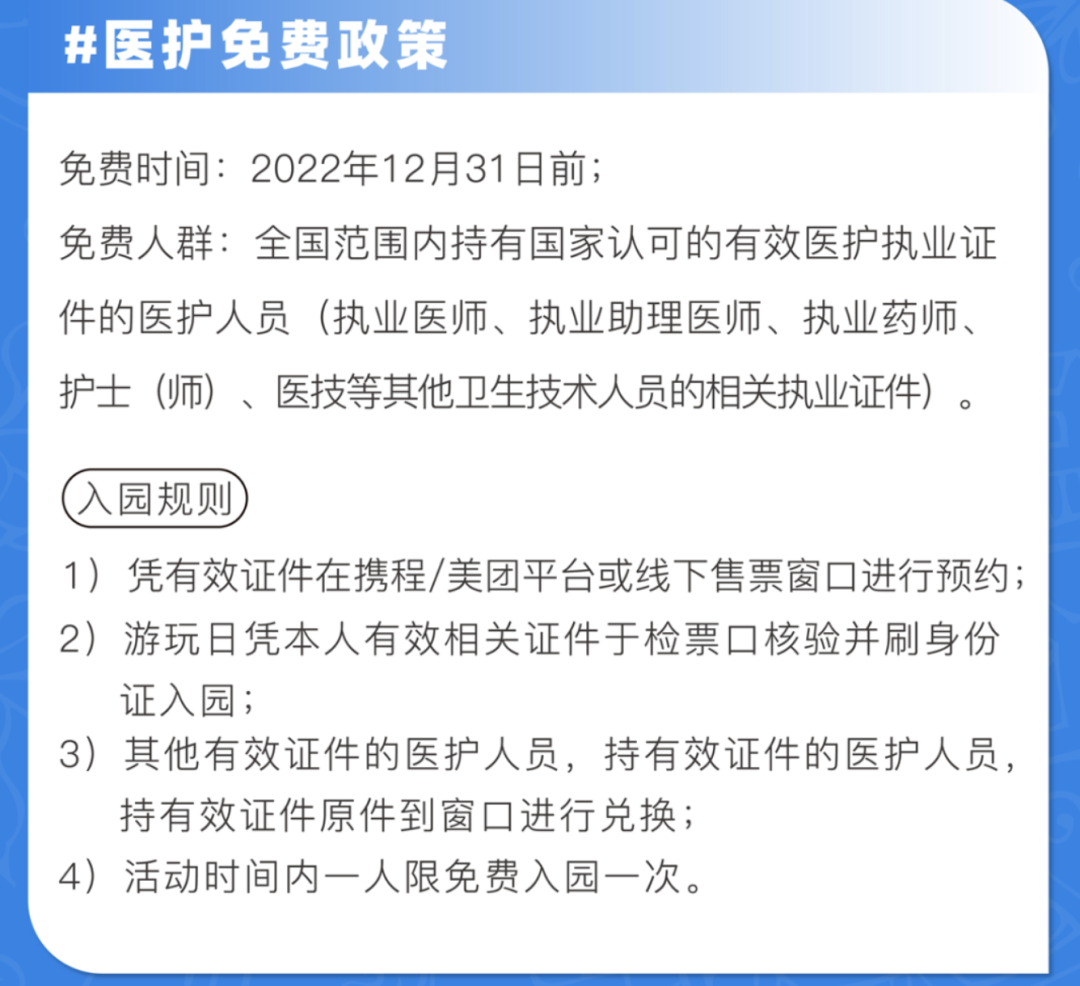 #医护免费政策

免费时间：2022年12月31日前；

免费人群：全国范围内持有国家认可的有效医护执业证件的医护人员（执业医师、执业助理医师、执业药师、护士（师）、医技等其他卫生技术人员的相关执业证件）。

入园规则

1）凭有效证件在携程/美团平台或线下售票窗口进行预约；
2）游玩日凭本人有效相关证件于检票口核验并刷身份证入园；
3）其他有效证件的医护人员，持有效证件的医护人员，持有效证件原件到窗口进行兑换；
4）活动时间内一人限免费入园一次。